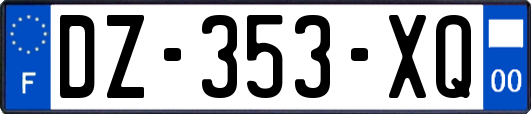 F
DZ-353-XQ
00